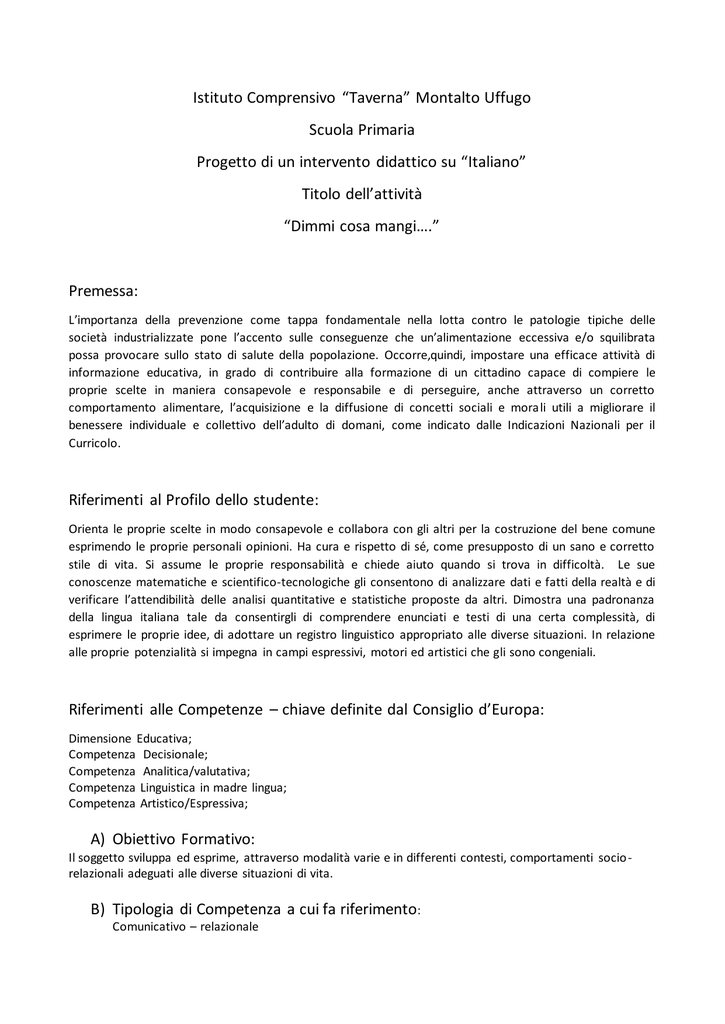 Istituto Comprensivo “Taverna” Montalto Uffugo

Scuola Primaria

Progetto di un intervento didattico su “Italiano”

Titolo dell’attività

“Dimmi cosa mangi….”

Premessa:

L’importanza della prevenzione come tappa fondamentale nella lotta contro le patologie tipiche delle società industrializzate pone l’accento sulle conseguenze che un’alimentazione eccessiva e/o squilibrata possa provocare sullo stato di salute della popolazione. Occorre,quindi, impostare una efficace attività di informazione educativa, in grado di contribuire alla formazione di un cittadino capace di compiere le proprie scelte in maniera consapevole e responsabile e di perseguire, anche attraverso un corretto comportamento alimentare, l’acquisizione e la diffusione di concetti sociali e morali utili a migliorare il benessere individuale e collettivo dell’adulto di domani, come indicato dalle Indicazioni Nazionali per il Curricolo.

Riferimenti al Profilo dello studente:

Orienta le proprie scelte in modo consapevole e collabora con gli altri per la costruzione del bene comune esprimendo le proprie personali opinioni. Ha cura e rispetto di sé, come presupposto di un sano e corretto stile di vita. Si assume le proprie responsabilità e chiede aiuto quando si trova in difficoltà. Le sue conoscenze matematiche e scientifico-tecnologiche gli consentono di analizzare dati e fatti della realtà e di verificare l’attendibilità delle analisi quantitative e statistiche proposte da altri. Dimostra una padronanza della lingua italiana tale da consentirgli di comprendere enunciati e testi di una certa complessità, di esprimere le proprie idee, di adottare un registro linguistico appropriato alle diverse situazioni. In relazione alle proprie potenzialità si impegna in campi espressivi, motori ed artistici che gli sono congeniali.

Riferimenti alle Competenze – chiave definite dal Consiglio d’Europa:

Dimensione Educativa;
Competenza Decisionale;
Competenza Analitica/valutativa;
Competenza Linguistica in madre lingua;
Competenza Artistico/Espressiva;

A) Obiettivo Formativo:
Il soggetto sviluppa ed esprime, attraverso modalità varie e in differenti contesti, comportamenti socio-relazionali adeguati alle diverse situazioni di vita.

B) Tipologia di Competenza a cui fa riferimento:
Comunicativo – relazionale